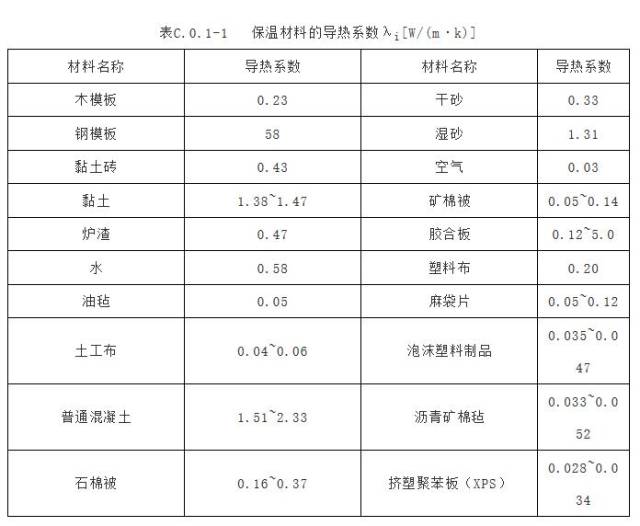 表C.0.1-1　保温材料的导热系数 $\lambda_i$[W/(m·k)]

| 材料名称 | 导热系数 | 材料名称 | 导热系数 |
|---|---|---|---|
| 木模板 | 0.23 | 干砂 | 0.33 |
| 钢模板 | 58 | 湿砂 | 1.31 |
| 黏土砖 | 0.43 | 空气 | 0.03 |
| 黏土 | 1.38~1.47 | 矿棉被 | 0.05~0.14 |
| 炉渣 | 0.47 | 胶合板 | 0.12~5.0 |
| 水 | 0.58 | 塑料布 | 0.20 |
| 油毡 | 0.05 | 麻袋片 | 0.05~0.12 |
| 土工布 | 0.04~0.06 | 泡沫塑料制品 | 0.035~0.047 |
| 普通混凝土 | 1.51~2.33 | 沥青矿棉毡 | 0.033~0.052 |
| 石棉被 | 0.16~0.37 | 挤塑聚苯板（XPS） | 0.028~0.034 |